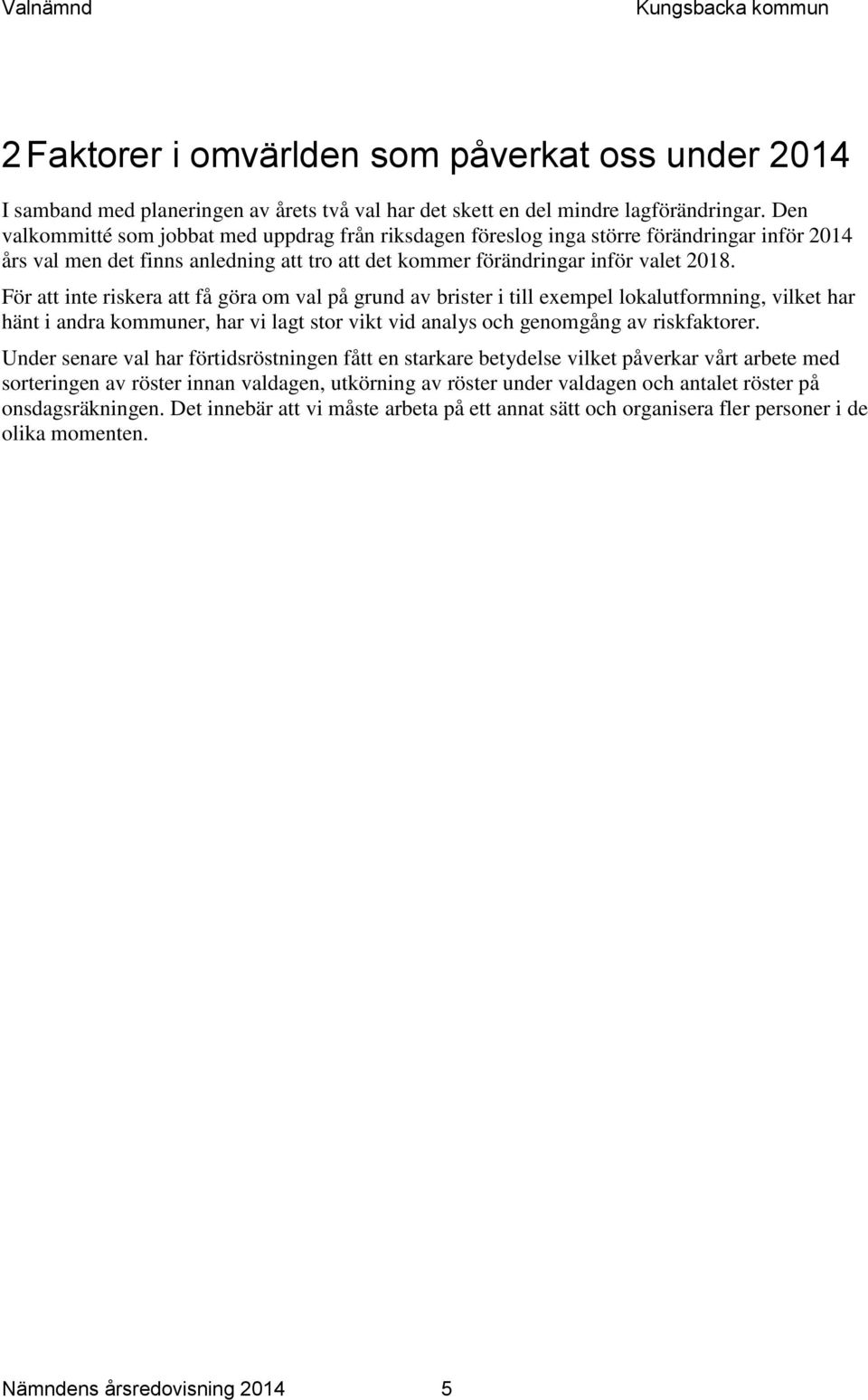 Valnämnd Kungsbacka kommun

2 Faktorer i omvärlden som påverkat oss under 2014

I samband med planeringen av årets två val har det skett en del mindre lagförändringar. Den valkommitté som jobbat med uppdrag från riksdagen föreslog inga större förändringar inför 2014 års val men det finns anledning att tro att det kommer förändringar inför valet 2018.

För att inte riskera att få göra om val på grund av brister i till exempel lokalutformning, vilket har hänt i andra kommuner, har vi lagt stor vikt vid analys och genomgång av riskfaktorer.

Under senare val har förtidsröstningen fått en starkare betydelse vilket påverkar vårt arbete med sorteringen av röster innan valdagen, utkörning av röster under valdagen och antalet röster på onsdagsräkningen. Det innebär att vi måste arbeta på ett annat sätt och organisera fler personer i de olika momenten.

Nämndens årsredovisning 2014 5